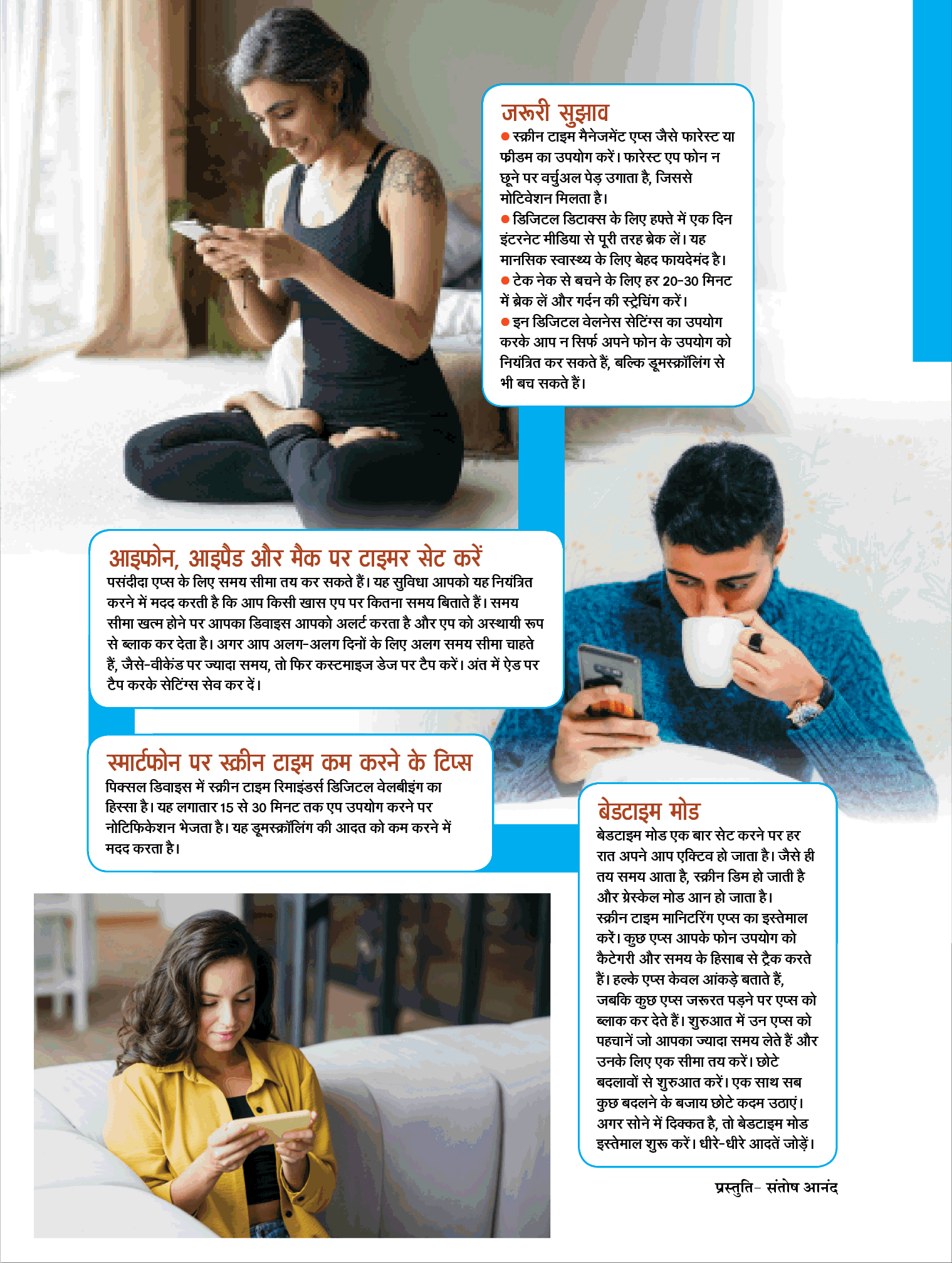 जरूरी सुझाव

● स्क्रीन टाइम मैनेजमेंट एप्स जैसे फारेस्ट या फ्रीडम का उपयोग करें। फारेस्ट एप फोन न छूने पर वर्चुअल पेड़ उगाता है, जिससे मोटिवेशन मिलता है।

● डिजिटल डिटाक्स के लिए हफ्ते में एक दिन इंटरनेट मीडिया से पूरी तरह ब्रेक लें। यह मानसिक स्वास्थ्य के लिए बेहद फायदेमंद है।

● टेक नेक से बचने के लिए हर 20-30 मिनट में ब्रेक लें और गर्दन की स्ट्रेचिंग करें।

● इन डिजिटल वेलनेस सेटिंग्स का उपयोग करके आप न सिर्फ अपने फोन के उपयोग को नियंत्रित कर सकते हैं, बल्कि डूमस्क्रॉलिंग से भी बच सकते हैं।

आइफोन, आइपैड और मैक पर टाइमर सेट करें

पसंदीदा एप्स के लिए समय सीमा तय कर सकते हैं। यह सुविधा आपको यह नियंत्रित करने में मदद करती है कि आप किसी खास एप पर कितना समय बिताते हैं। समय सीमा खत्म होने पर आपका डिवाइस आपको अलर्ट करता है और एप को अस्थायी रूप से ब्लाक कर देता है। अगर आप अलग-अलग दिनों के लिए अलग समय सीमा चाहते हैं, जैसे-वीकेंड पर ज्यादा समय, तो फिर कस्टमाइज डेज पर टैप करें। अंत में ऐड पर टैप करके सेटिंग्स सेव कर दें।

स्मार्टफोन पर स्क्रीन टाइम कम करने के टिप्स

पिक्सल डिवाइस में स्क्रीन टाइम रिमाइंडर्स डिजिटल वेलबीइंग का हिस्सा है। यह लगातार 15 से 30 मिनट तक एप उपयोग करने पर नोटिफिकेशन भेजता है। यह डूमस्क्रॉलिंग की आदत को कम करने में मदद करता है।

बेडटाइम मोड

बेडटाइम मोड एक बार सेट करने पर हर रात अपने आप एक्टिव हो जाता है। जैसे ही तय समय आता है, स्क्रीन डिम हो जाती है और ग्रेस्केल मोड आन हो जाता है।
स्क्रीन टाइम मानिटरिंग एप्स का इस्तेमाल करें। कुछ एप्स आपके फोन उपयोग को कैटेगरी और समय के हिसाब से ट्रैक करते हैं। हल्के एप्स केवल आंकड़े बताते हैं, जबकि कुछ एप्स जरूरत पड़ने पर एप्स को ब्लाक कर देते हैं। शुरुआत में उन एप्स को पहचानें जो आपका ज्यादा समय लेते हैं और उनके लिए एक सीमा तय करें। छोटे बदलावों से शुरुआत करें। एक साथ सब कुछ बदलने के बजाय छोटे कदम उठाएं। अगर सोने में दिक्कत है, तो बेडटाइम मोड इस्तेमाल शुरू करें। धीरे-धीरे आदतें जोड़ें।

प्रस्तुति- संतोष आनंद